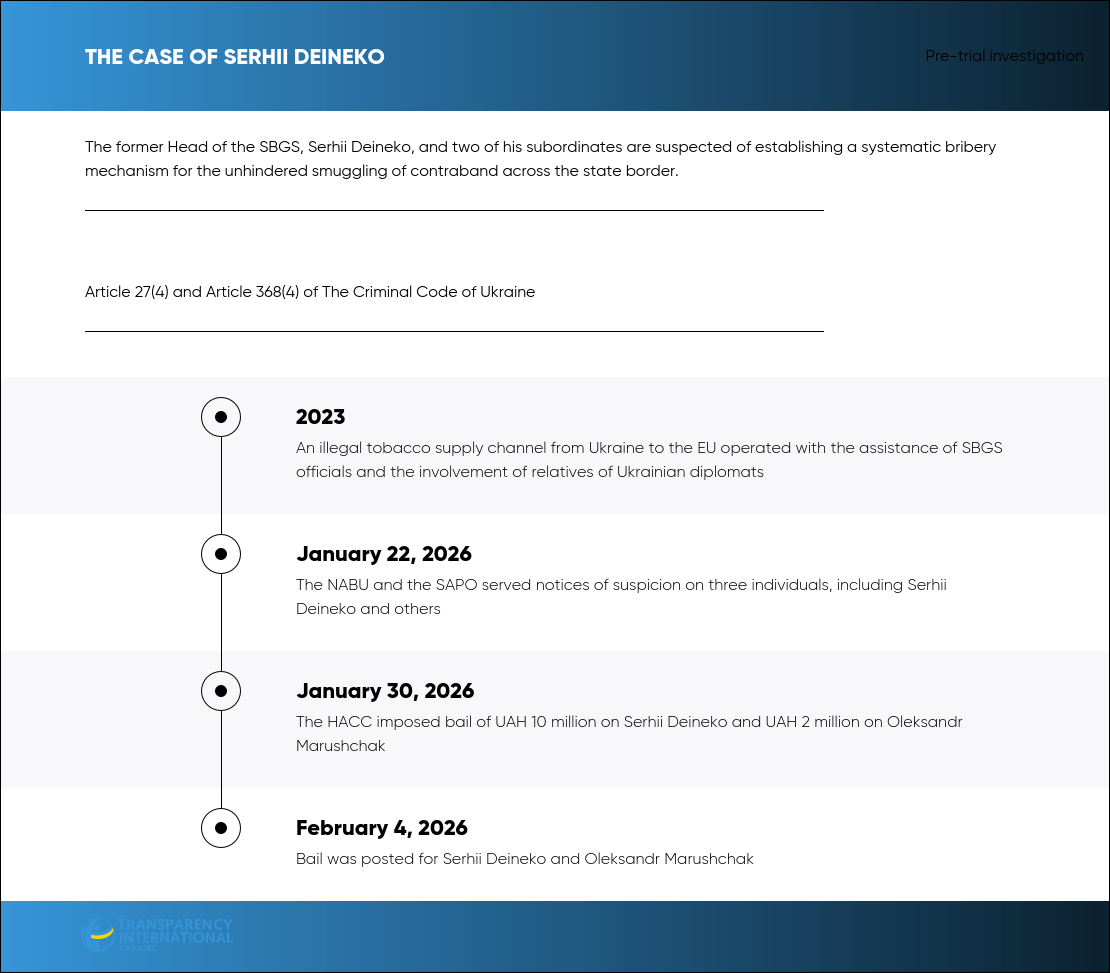 THE CASE OF SERHII DEINEKO

Pre-trial investigation

The former Head of the SBGS, Serhii Deineko, and two of his subordinates are suspected of establishing a systematic bribery mechanism for the unhindered smuggling of contraband across the state border.

Article 27(4) and Article 368(4) of The Criminal Code of Ukraine

2023
An illegal tobacco supply channel from Ukraine to the EU operated with the assistance of SBGS officials and the involvement of relatives of Ukrainian diplomats

January 22, 2026
The NABU and the SAPO served notices of suspicion on three individuals, including Serhii Deineko and others

January 30, 2026
The HACC imposed bail of UAH 10 million on Serhii Deineko and UAH 2 million on Oleksandr Marushchak

February 4, 2026
Bail was posted for Serhii Deineko and Oleksandr Marushchak

TRANSPARENCY INTERNATIONAL UKRAINE